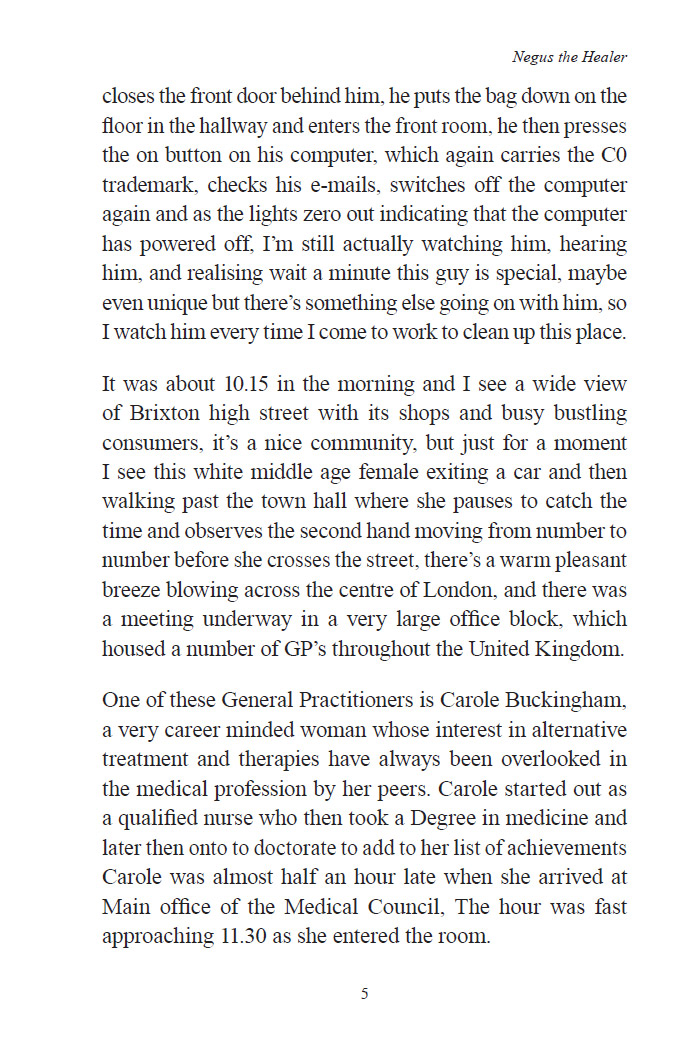 Negus the Healer

closes the front door behind him, he puts the bag down on the floor in the hallway and enters the front room, he then presses the on button on his computer, which again carries the C0 trademark, checks his e-mails, switches off the computer again and as the lights zero out indicating that the computer has powered off, I'm still actually watching him, hearing him, and realising wait a minute this guy is special, maybe even unique but there's something else going on with him, so I watch him every time I come to work to clean up this place.

It was about 10.15 in the morning and I see a wide view of Brixton high street with its shops and busy bustling consumers, it's a nice community, but just for a moment I see this white middle age female exiting a car and then walking past the town hall where she pauses to catch the time and observes the second hand moving from number to number before she crosses the street, there's a warm pleasant breeze blowing across the centre of London, and there was a meeting underway in a very large office block, which housed a number of GP's throughout the United Kingdom.

One of these General Practitioners is Carole Buckingham, a very career minded woman whose interest in alternative treatment and therapies have always been overlooked in the medical profession by her peers. Carole started out as a qualified nurse who then took a Degree in medicine and later then onto to doctorate to add to her list of achievements Carole was almost half an hour late when she arrived at Main office of the Medical Council, The hour was fast approaching 11.30 as she entered the room.

5